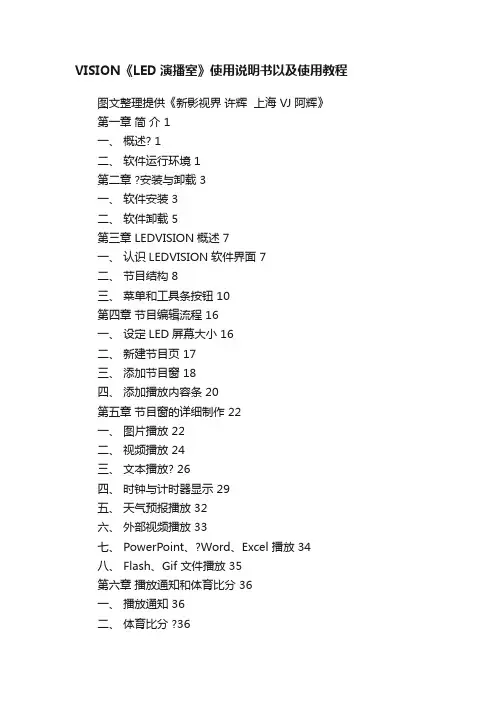 VISION《LED 演播室》使用说明书以及使用教程

图文整理提供《新影视界 许辉 上海 VJ 阿辉》

第一章 简 介 1

一、 概述? 1

二、 软件运行环境 1

第二章 ?安装与卸载 3

一、 软件安装 3

二、 软件卸载 5

第三章 LEDVISION 概述 7

一、 认识 LEDVISION 软件界面 7

二、 节目结构 8

三、 菜单和工具条按钮 10

第四章 节目编辑流程 16

一、 设定 LED 屏幕大小 16

二、 新建节目页 17

三、 添加节目窗 18

四、 添加播放内容条 20

第五章 节目窗的详细制作 22

一、 图片播放 22

二、 视频播放 24

三、 文本播放? 26

四、 时钟与计时器显示 29

五、 天气预报播放 32

六、 外部视频播放 33

七、 PowerPoint、?Word、Excel 播放 34

八、 Flash、Gif 文件播放 35

第六章 播放通知和体育比分 36

一、 播放通知 36

二、 体育比分 ?36